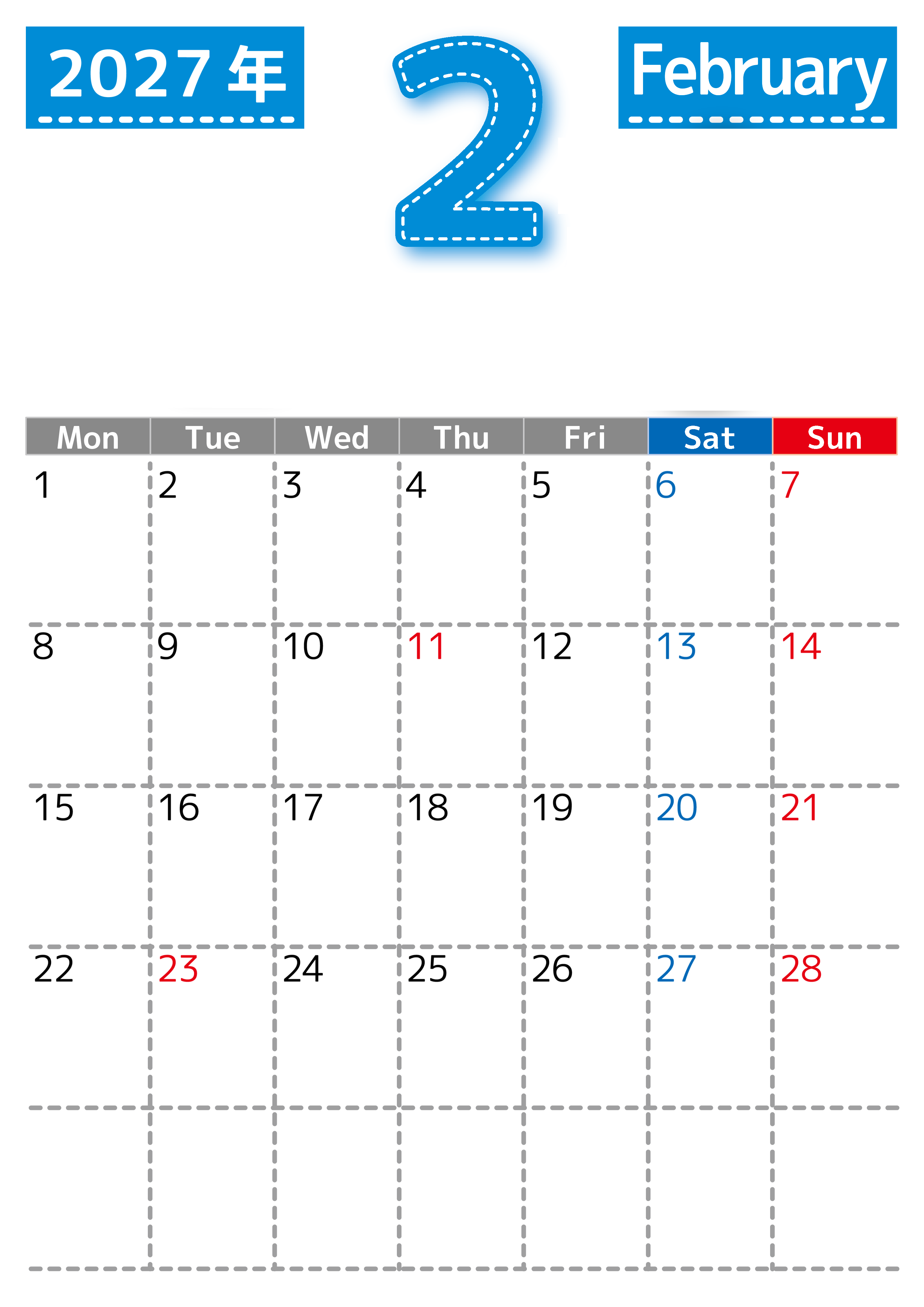 2027年

2

February

| Mon | Tue | Wed | Thu | Fri | Sat | Sun |
|---|---|---|---|---|---|---|
| 1 | 2 | 3 | 4 | 5 | 6 | 7 |
| 8 | 9 | 10 | 11 | 12 | 13 | 14 |
| 15 | 16 | 17 | 18 | 19 | 20 | 21 |
| 22 | 23 | 24 | 25 | 26 | 27 | 28 |
|  |  |  |  |  |  |  |